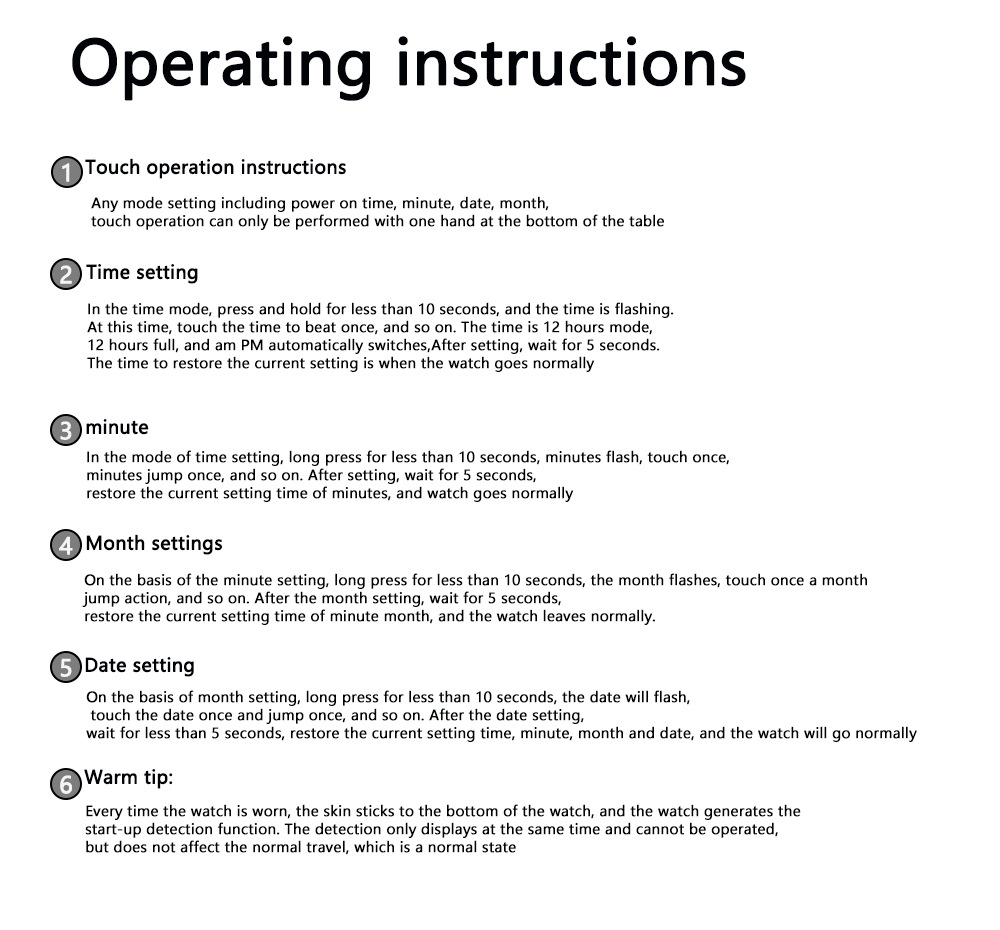 Operating instructions

1 Touch operation instructions

Any mode setting including power on time, minute, date, month, touch operation can only be performed with one hand at the bottom of the table

2 Time setting

In the time mode, press and hold for less than 10 seconds, and the time is flashing. At this time, touch the time to beat once, and so on. The time is 12 hours mode, 12 hours full, and am PM automatically switches,After setting, wait for 5 seconds. The time to restore the current setting is when the watch goes normally

3 minute

In the mode of time setting, long press for less than 10 seconds, minutes flash, touch once, minutes jump once, and so on. After setting, wait for 5 seconds, restore the current setting time of minutes, and watch goes normally

4 Month settings

On the basis of the minute setting, long press for less than 10 seconds, the month flashes, touch once a month jump action, and so on. After the month setting, wait for 5 seconds, restore the current setting time of minute month, and the watch leaves normally.

5 Date setting

On the basis of month setting, long press for less than 10 seconds, the date will flash, touch the date once and jump once, and so on. After the date setting, wait for less than 5 seconds, restore the current setting time, minute, month and date, and the watch will go normally

6 Warm tip:

Every time the watch is worn, the skin sticks to the bottom of the watch, and the watch generates the start-up detection function. The detection only displays at the same time and cannot be operated, but does not affect the normal travel, which is a normal state